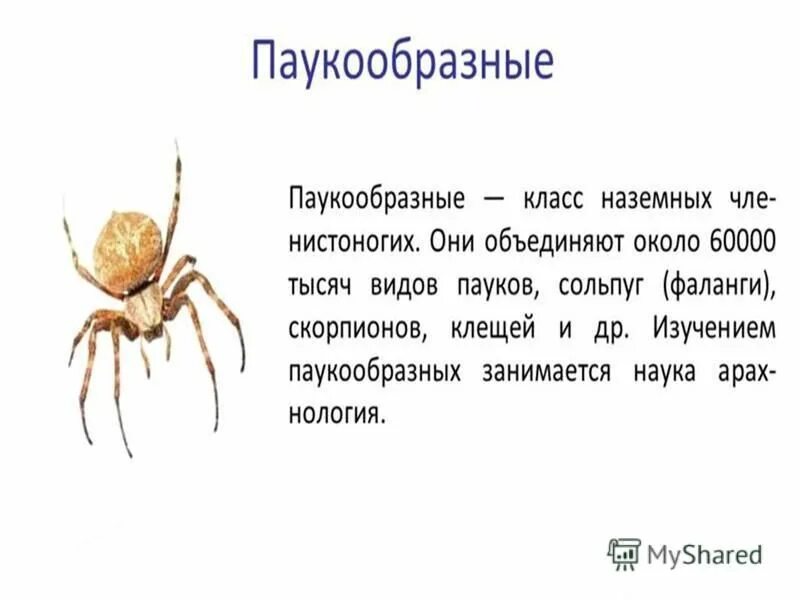 Паукообразные

Паукообразные — класс наземных членистоногих. Они объединяют около 60000 тысяч видов пауков, сольпуг (фаланги), скорпионов, клещей и др. Изучением паукообразных занимается наука арахнология.

MyShared